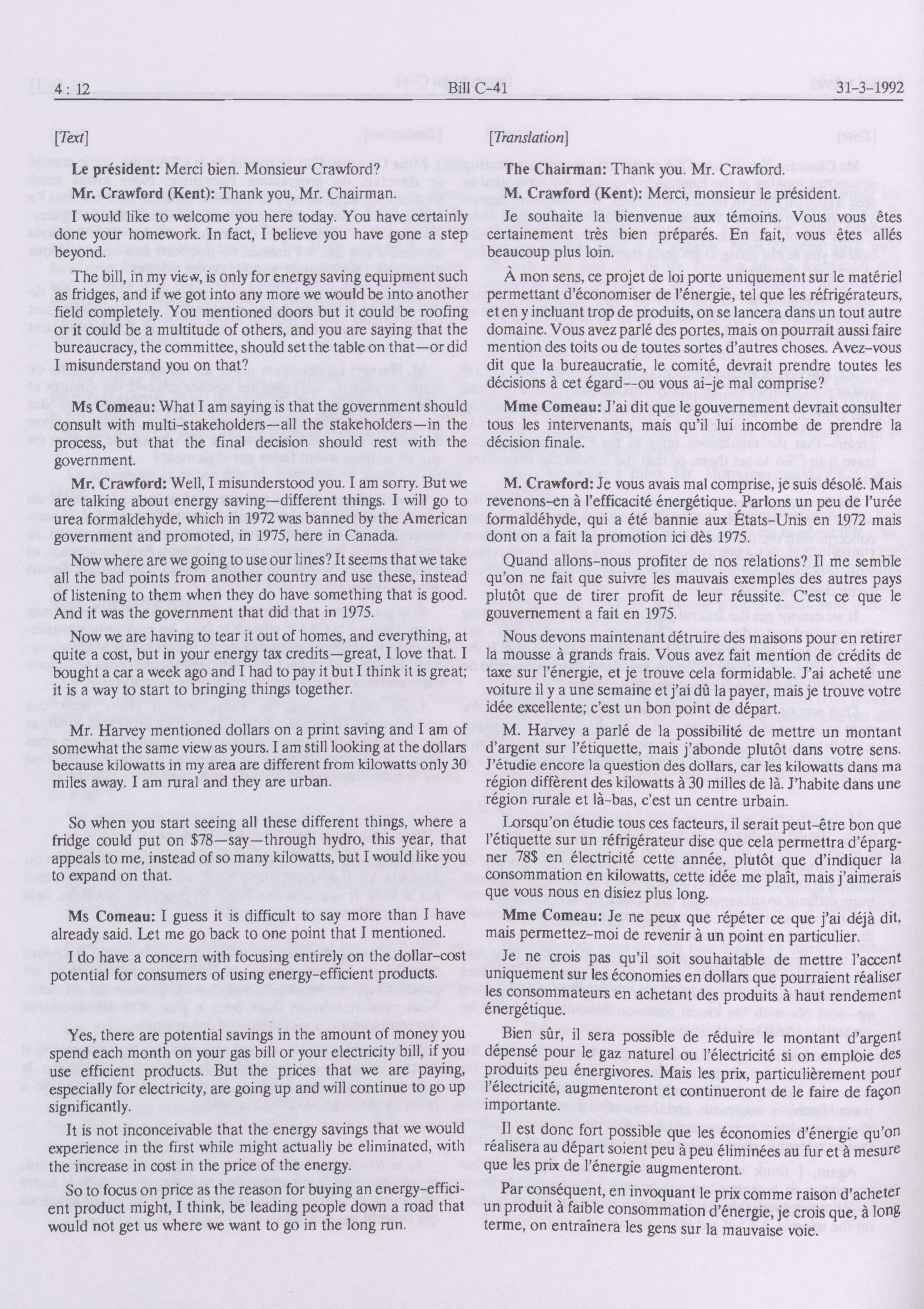 4 : 12 Bill C-41 31-3-1992

[Text]

Le président: Merci bien. Monsieur Crawford?

Mr. Crawford (Kent): Thank you, Mr. Chairman.

I would like to welcome you here today. You have certainly done your homework. In fact, I believe you have gone a step beyond.

The bill, in my view, is only for energy saving equipment such as fridges, and if we got into any more we would be into another field completely. You mentioned doors but it could be roofing or it could be a multitude of others, and you are saying that the bureaucracy, the committee, should set the table on that—or did I misunderstand you on that?

Ms Comeau: What I am saying is that the government should consult with multi-stakeholders—all the stakeholders—in the process, but that the final decision should rest with the government.

Mr. Crawford: Well, I misunderstood you. I am sorry. But we are talking about energy saving—different things. I will go to urea formaldehyde, which in 1972 was banned by the American government and promoted, in 1975, here in Canada.

Now where are we going to use our lines? It seems that we take all the bad points from another country and use these, instead of listening to them when they do have something that is good. And it was the government that did that in 1975.

Now we are having to tear it out of homes, and everything, at quite a cost, but in your energy tax credits—great, I love that. I bought a car a week ago and I had to pay it but I think it is great; it is a way to start to bringing things together.

Mr. Harvey mentioned dollars on a print saving and I am of somewhat the same view as yours. I am still looking at the dollars because kilowatts in my area are different from kilowatts only 30 miles away. I am rural and they are urban.

So when you start seeing all these different things, where a fridge could put on $78—say—through hydro, this year, that appeals to me, instead of so many kilowatts, but I would like you to expand on that.

Ms Comeau: I guess it is difficult to say more than I have already said. Let me go back to one point that I mentioned.

I do have a concern with focusing entirely on the dollar-cost potential for consumers of using energy-efficient products.

Yes, there are potential savings in the amount of money you spend each month on your gas bill or your electricity bill, if you use efficient products. But the prices that we are paying, especially for electricity, are going up and will continue to go up significantly.

It is not inconceivable that the energy savings that we would experience in the first while might actually be eliminated, with the increase in cost in the price of the energy.

So to focus on price as the reason for buying an energy-efficient product might, I think, be leading people down a road that would not get us where we want to go in the long run.

[Translation]

The Chairman: Thank you. Mr. Crawford.

M. Crawford (Kent): Merci, monsieur le président.

Je souhaite la bienvenue aux témoins. Vous vous êtes certainement très bien préparés. En fait, vous êtes allés beaucoup plus loin.

À mon sens, ce projet de loi porte uniquement sur le matériel permettant d'économiser de l'énergie, tel que les réfrigérateurs, et en y incluant trop de produits, on se lancera dans un tout autre domaine. Vous avez parlé des portes, mais on pourrait aussi faire mention des toits ou de toutes sortes d'autres choses. Avez-vous dit que la bureaucratie, le comité, devrait prendre toutes les décisions à cet égard—ou vous ai-je mal comprise?

Mme Comeau: J'ai dit que le gouvernement devrait consulter tous les intervenants, mais qu'il lui incombe de prendre la décision finale.

M. Crawford: Je vous avais mal comprise, je suis désolé. Mais revenons-en à l'efficacité énergétique. Parlons un peu de l'urée formaldéhyde, qui a été bannie aux États-Unis en 1972 mais dont on a fait la promotion ici dès 1975.

Quand allons-nous profiter de nos relations? Il me semble qu'on ne fait que suivre les mauvais exemples des autres pays plutôt que de tirer profit de leur réussite. C'est ce que le gouvernement a fait en 1975.

Nous devons maintenant détruire des maisons pour en retirer la mousse à grands frais. Vous avez fait mention de crédits de taxe sur l'énergie, et je trouve cela formidable. J'ai acheté une voiture il y a une semaine et j'ai dû la payer, mais je trouve votre idée excellente; c'est un bon point de départ.

M. Harvey a parlé de la possibilité de mettre un montant d'argent sur l'étiquette, mais j'abonde plutôt dans votre sens. J'étudie encore la question des dollars, car les kilowatts dans ma région diffèrent des kilowatts à 30 milles de là. J'habite dans une région rurale et là-bas, c'est un centre urbain.

Lorsqu'on étudie tous ces facteurs, il serait peut-être bon que l'étiquette sur un réfrigérateur dise que cela permettra d'épargner 78$ en électricité cette année, plutôt que d'indiquer la consommation en kilowatts, cette idée me plaît, mais j'aimerais que vous nous en disiez plus long.

Mme Comeau: Je ne peux que répéter ce que j'ai déjà dit, mais permettez-moi de revenir à un point en particulier.

Je ne crois pas qu'il soit souhaitable de mettre l'accent uniquement sur les économies en dollars que pourraient réaliser les consommateurs en achetant des produits à haut rendement énergétique.

Bien sûr, il sera possible de réduire le montant d'argent dépensé pour le gaz naturel ou l'électricité si on emploie des produits peu énergivores. Mais les prix, particulièrement pour l'électricité, augmenteront et continueront de le faire de façon importante.

Il est donc fort possible que les économies d'énergie qu'on réalisera au départ soient peu à peu éliminées au fur et à mesure que les prix de l'énergie augmenteront.

Par conséquent, en invoquant le prix comme raison d'acheter un produit à faible consommation d'énergie, je crois que, à long terme, on entraînera les gens sur la mauvaise voie.